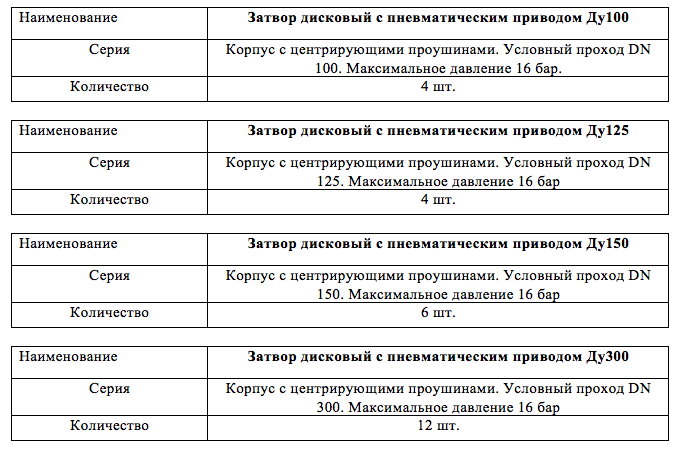 | Наименование | **Затвор дисковый с пневматическим приводом Ду100** |
|---|---|
| Серия | Корпус с центрирующими проушинами. Условный проход DN 100. Максимальное давление 16 бар. |
| Количество | 4 шт. |

| Наименование | **Затвор дисковый с пневматическим приводом Ду125** |
|---|---|
| Серия | Корпус с центрирующими проушинами. Условный проход DN 125. Максимальное давление 16 бар |
| Количество | 4 шт. |

| Наименование | **Затвор дисковый с пневматическим приводом Ду150** |
|---|---|
| Серия | Корпус с центрирующими проушинами. Условный проход DN 150. Максимальное давление 16 бар |
| Количество | 6 шт. |

| Наименование | **Затвор дисковый с пневматическим приводом Ду300** |
|---|---|
| Серия | Корпус с центрирующими проушинами. Условный проход DN 300. Максимальное давление 16 бар |
| Количество | 12 шт. |